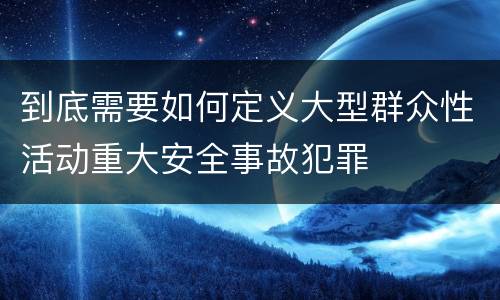 到底需要如何定义大型群众性活动重大安全事故犯罪